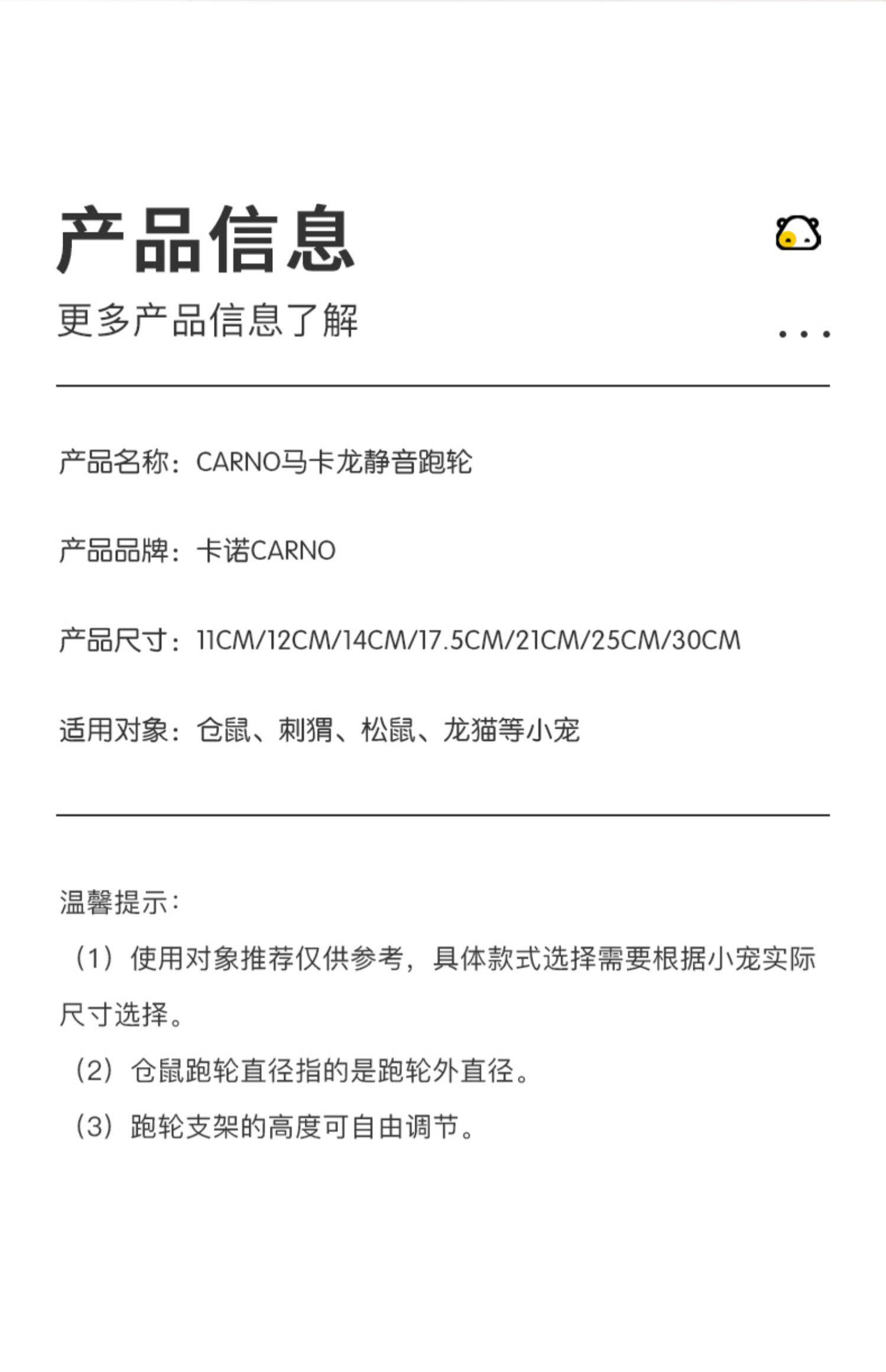 产品信息

更多产品信息了解

...

产品名称：CARNO马卡龙静音跑轮

产品品牌：卡诺CARNO

产品尺寸：11CM/12CM/14CM/17.5CM/21CM/25CM/30CM

适用对象：仓鼠、刺猬、松鼠、龙猫等小宠

温馨提示：

（1）使用对象推荐仅供参考，具体款式选择需要根据小宠实际尺寸选择。

（2）仓鼠跑轮直径指的是跑轮外直径。

（3）跑轮支架的高度可自由调节。